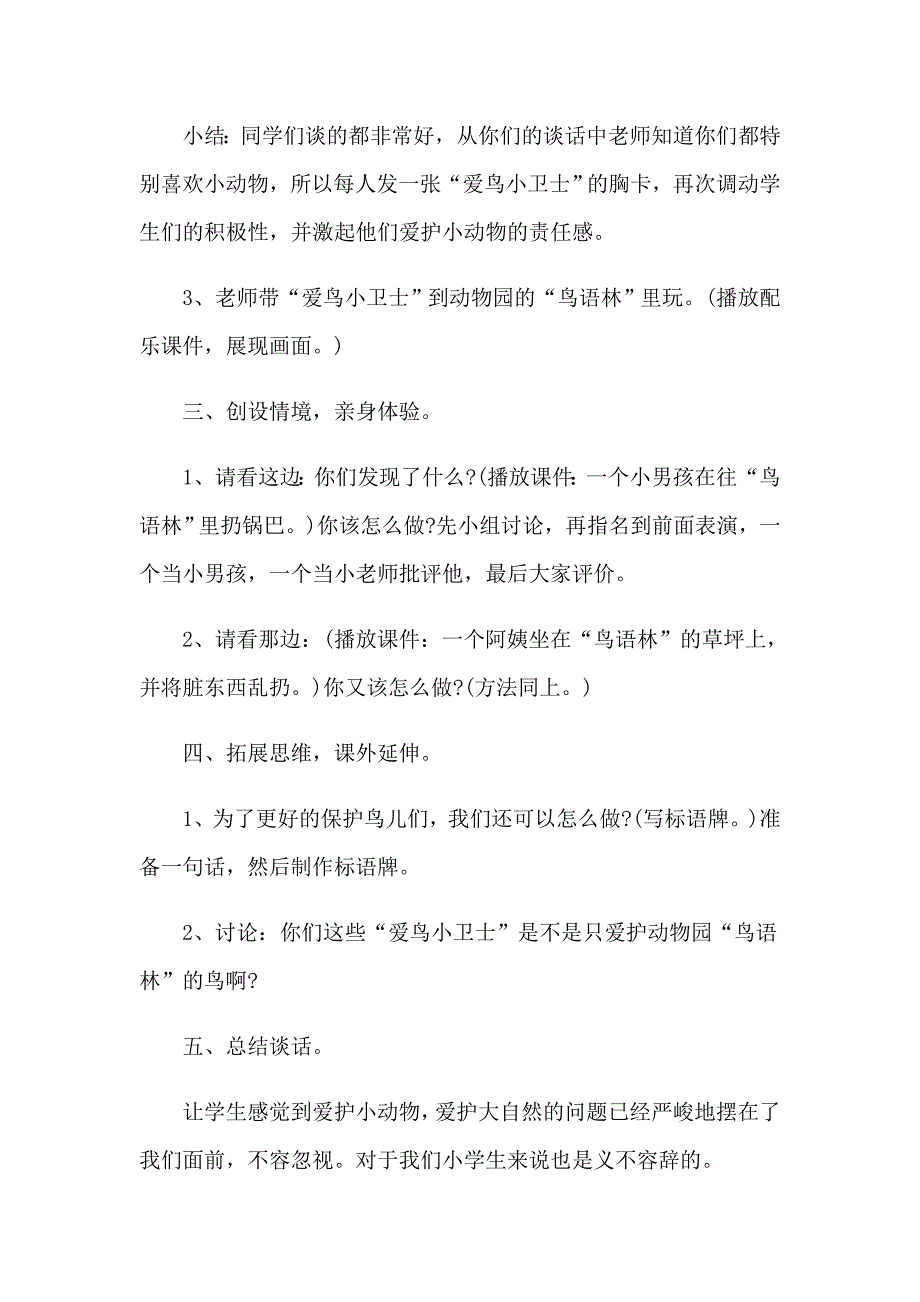 小结：同学们谈的都非常好，从你们的谈话中老师知道你们都特别喜欢小动物，所以每人发一张“爱鸟小卫士”的胸卡，再次调动学生们的积极性，并激起他们爱护小动物的责任感。

3、老师带“爱鸟小卫士”到动物园的“鸟语林”里玩。(播放配乐课件，展现画面。)

三、创设情境，亲身体验。

1、请看这边：你们发现了什么?(播放课件：一个小男孩在往“鸟语林”里扔锅巴。)你该怎么做?先小组讨论，再指名到前面表演，一个当小男孩，一个当小老师批评他，最后大家评价。

2、请看那边：(播放课件：一个阿姨坐在“鸟语林”的草坪上，并将脏东西乱扔。)你又该怎么做?(方法同上。)

四、拓展思维，课外延伸。

1、为了更好的保护鸟儿们，我们还可以怎么做?(写标语牌。)准备一句话，然后制作标语牌。

2、讨论：你们这些“爱鸟小卫士”是不是只爱护动物园“鸟语林”的鸟啊?

五、总结谈话。

让学生感觉到爱护小动物，爱护大自然的问题已经严峻地摆在了我们面前，不容忽视。对于我们小学生来说也是义不容辞的。